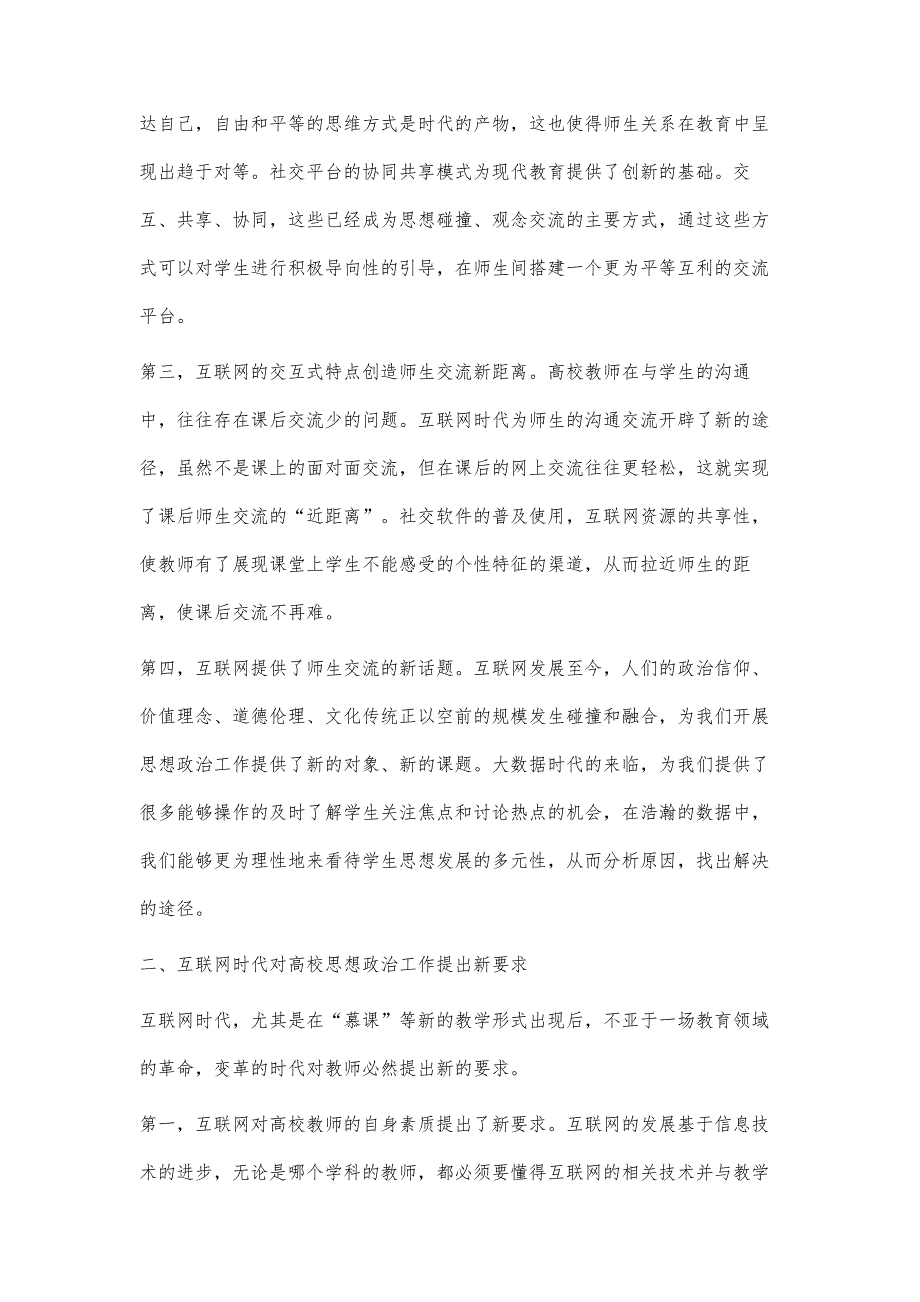 达自己，自由和平等的思维方式是时代的产物，这也使得师生关系在教育中呈现出趋于对等。社交平台的协同共享模式为现代教育提供了创新的基础。交互、共享、协同，这些已经成为思想碰撞、观念交流的主要方式，通过这些方式可以对学生进行积极导向性的引导，在师生间搭建一个更为平等互利的交流平台。

第三，互联网的交互式特点创造师生交流新距离。高校教师在与学生的沟通中，往往存在课后交流少的问题。互联网时代为师生的沟通交流开辟了新的途径，虽然不是课上的面对面交流，但在课后的网上交流往往更轻松，这就实现了课后师生交流的“近距离”。社交软件的普及使用，互联网资源的共享性，使教师有了展现课堂上学生不能感受的个性特征的渠道，从而拉近师生的距离，使课后交流不再难。

第四，互联网提供了师生交流的新话题。互联网发展至今，人们的政治信仰、价值理念、道德伦理、文化传统正以空前的规模发生碰撞和融合，为我们开展思想政治工作提供了新的对象、新的课题。大数据时代的来临，为我们提供了很多能够操作的及时了解学生关注焦点和讨论热点的机会，在浩瀚的数据中，我们能够更为理性地来看待学生思想发展的多元性，从而分析原因，找出解决的途径。

二、互联网时代对高校思想政治工作提出新要求

互联网时代，尤其是在“慕课”等新的教学形式出现后，不亚于一场教育领域的革命，变革的时代对教师必然提出新的要求。

第一，互联网对高校教师的自身素质提出了新要求。互联网的发展基于信息技术的进步，无论是哪个学科的教师，都必须要懂得互联网的相关技术并与教学